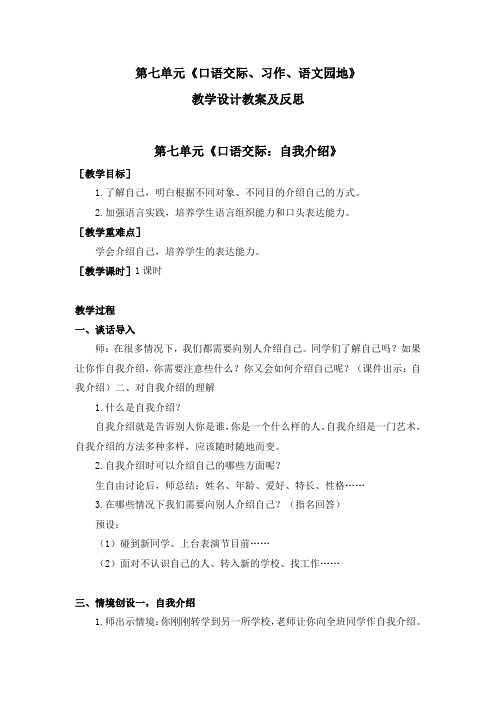 第七单元《口语交际、习作、语文园地》

教学设计教案及反思

第七单元《口语交际：自我介绍》

［教学目标］

1.了解自己，明白根据不同对象、不同目的介绍自己的方式。

2.加强语言实践，培养学生语言组织能力和口头表达能力。

［教学重难点］

学会介绍自己，培养学生的表达能力。

［教学课时］1课时

教学过程

一、谈话导入

师：在很多情况下，我们都需要向别人介绍自己。同学们了解自己吗？如果让你作自我介绍，你需要注意些什么？你又会如何介绍自己呢？（课件出示：自我介绍）二、对自我介绍的理解

1.什么是自我介绍？

自我介绍就是告诉别人你是谁，你是一个什么样的人。自我介绍是一门艺术，自我介绍的方法多种多样，应该随时随地而变。

2.自我介绍时可以介绍自己的哪些方面呢？

生自由讨论后，师总结：姓名、年龄、爱好、特长、性格……

3.在哪些情况下我们需要向别人介绍自己？（指名回答）

预设：

（1）碰到新同学、上台表演节目前……

（2）面对不认识自己的人、转入新的学校、找工作……

三、情境创设一，自我介绍

1.师出示情境：你刚刚转学到另一所学校，老师让你向全班同学作自我介绍。